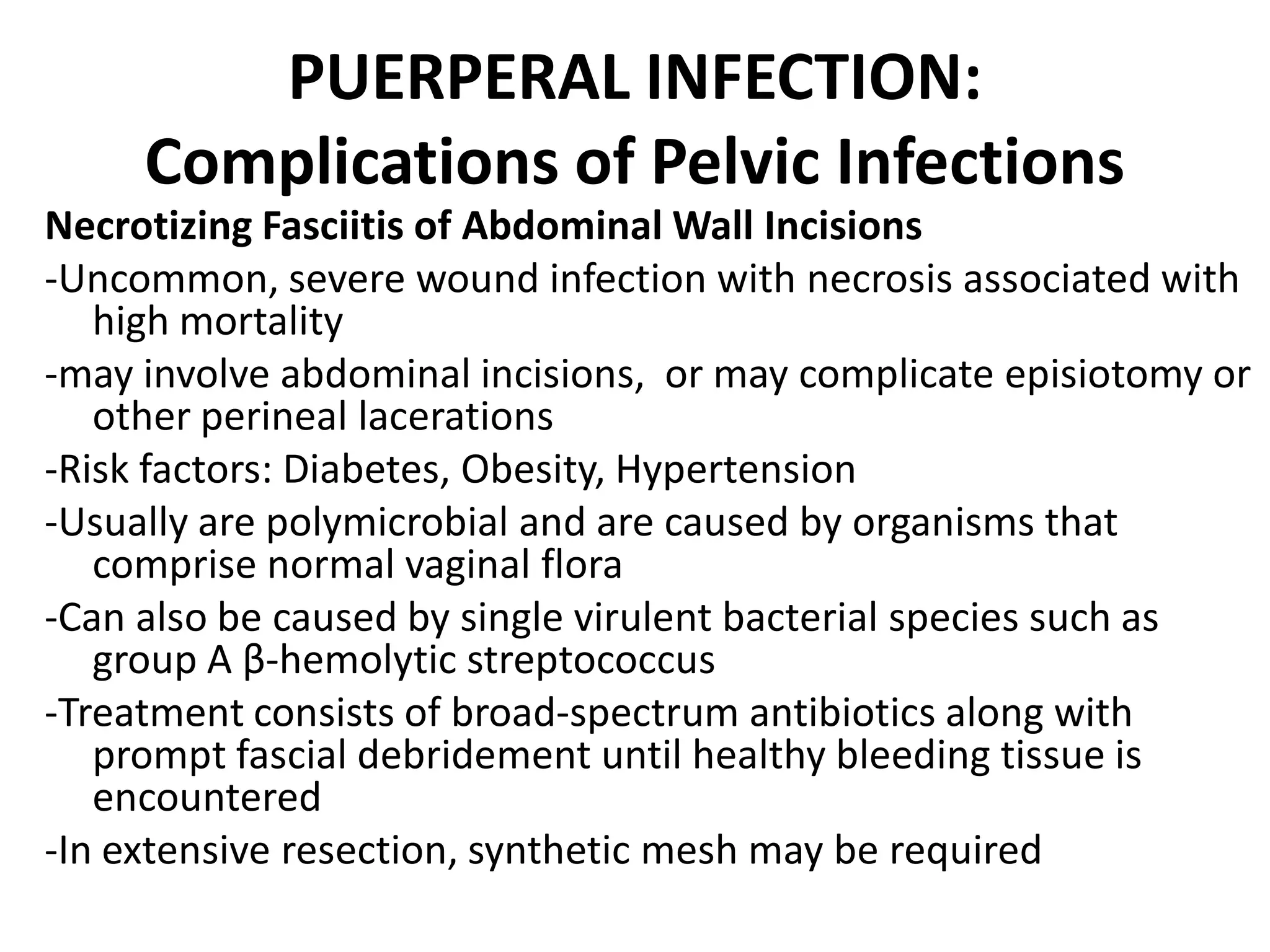 PUERPERAL INFECTION:
Complications of Pelvic Infections

Necrotizing Fasciitis of Abdominal Wall Incisions

-Uncommon, severe wound infection with necrosis associated with high mortality

-may involve abdominal incisions, or may complicate episiotomy or other perineal lacerations

-Risk factors: Diabetes, Obesity, Hypertension

-Usually are polymicrobial and are caused by organisms that comprise normal vaginal flora

-Can also be caused by single virulent bacterial species such as group A β-hemolytic streptococcus

-Treatment consists of broad-spectrum antibiotics along with prompt fascial debridement until healthy bleeding tissue is encountered

-In extensive resection, synthetic mesh may be required